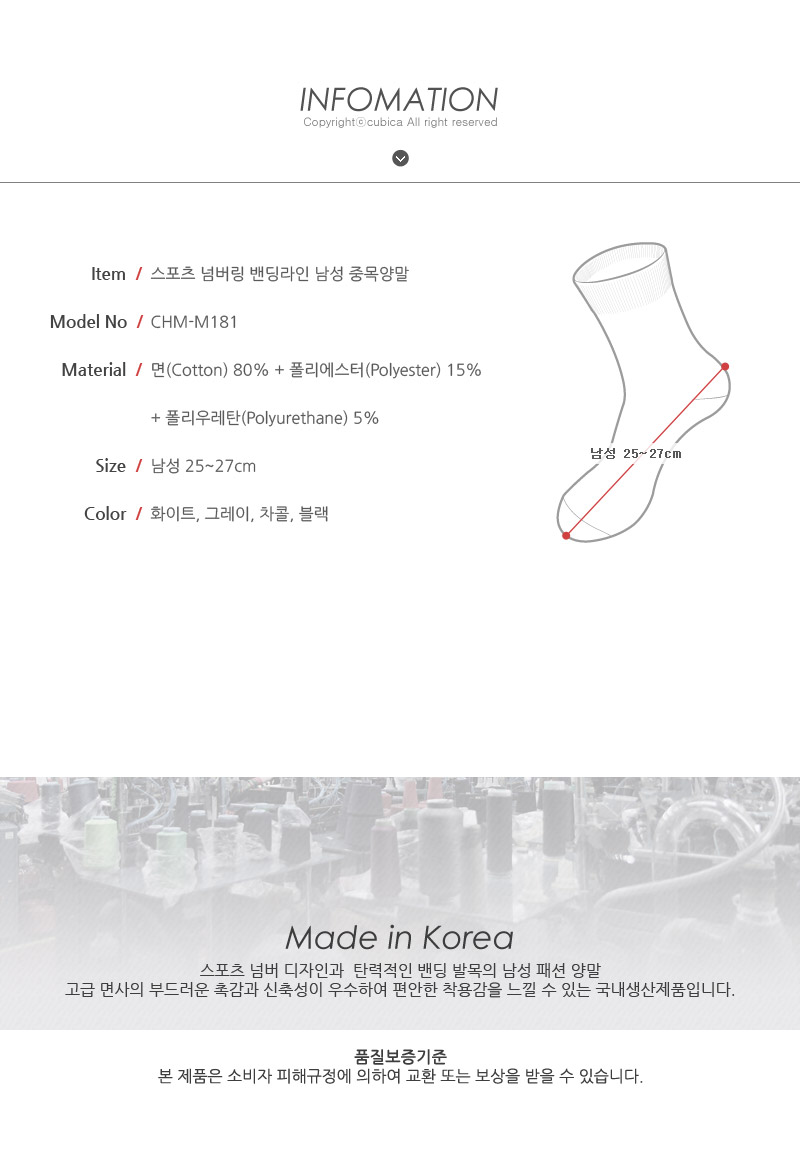 INFOMATION
Copyrightⓒcubica All right reserved

Item / 스포츠 넘버링 밴딩라인 남성 중목양말

Model No / CHM-M181

Material / 면(Cotton) 80% + 폴리에스터(Polyester) 15%
+ 폴리우레탄(Polyurethane) 5%

Size / 남성 25~27cm

Color / 화이트, 그레이, 차콜, 블랙

남성 25~27cm

Made in Korea

스포츠 넘버 디자인과 탄력적인 밴딩 발목의 남성 패션 양말
고급 면사의 부드러운 촉감과 신축성이 우수하여 편안한 착용감을 느낄 수 있는 국내생산제품입니다.

품질보증기준
본 제품은 소비자 피해규정에 의하여 교환 또는 보상을 받을 수 있습니다.